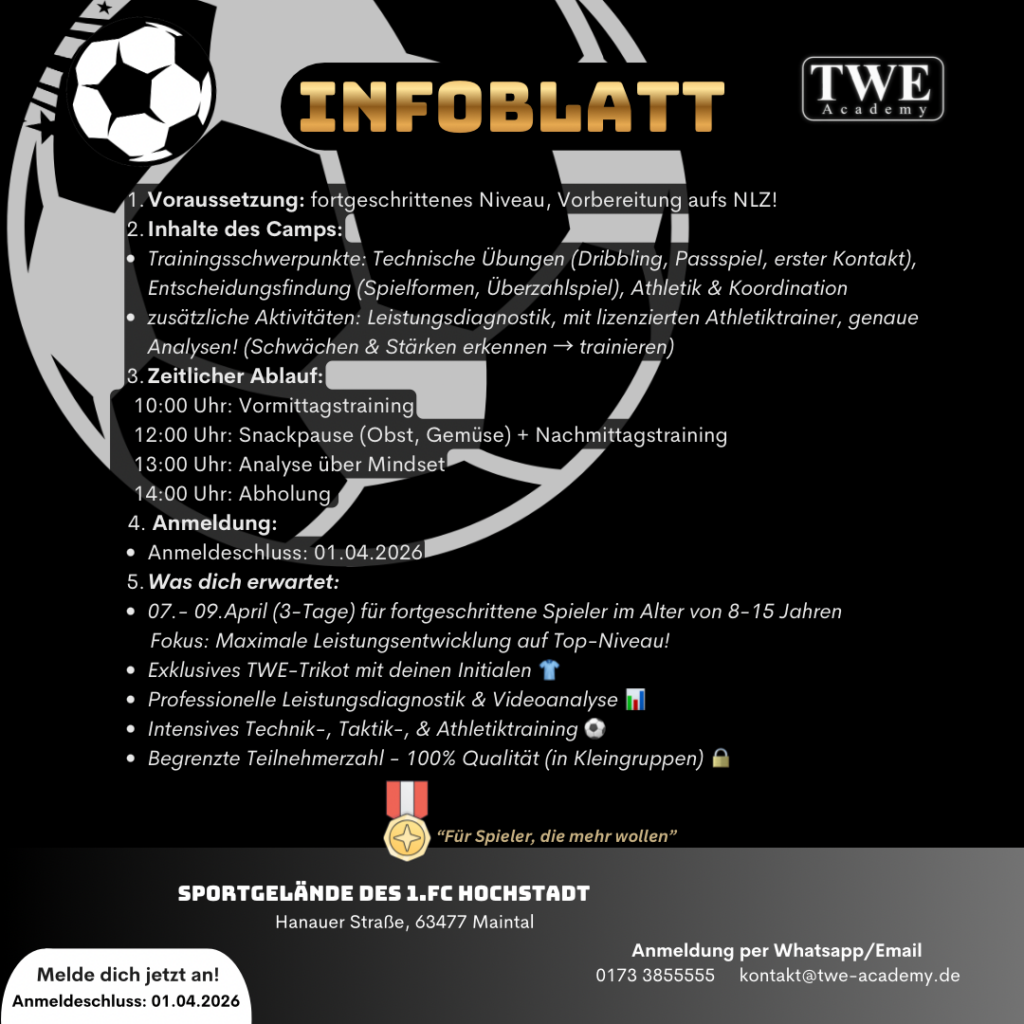 INFOBLATT

TWE
Academy

1. Voraussetzung: fortgeschrittenes Niveau, Vorbereitung aufs NLZ!
2. Inhalte des Camps:
• Trainingsschwerpunkte: Technische Übungen (Dribbling, Passspiel, erster Kontakt), Entscheidungsfindung (Spielformen, Überzahlspiel), Athletik & Koordination
• zusätzliche Aktivitäten: Leistungsdiagnostik, mit lizenzierten Athletiktrainer, genaue Analysen! (Schwächen & Stärken erkennen → trainieren)
3. Zeitlicher Ablauf:
10:00 Uhr: Vormittagstraining
12:00 Uhr: Snackpause (Obst, Gemüse) + Nachmittagstraining
13:00 Uhr: Analyse über Mindset
14:00 Uhr: Abholung
4. Anmeldung:
• Anmeldeschluss: 01.04.2026
5. Was dich erwartet:
• 07.- 09.April (3-Tage) für fortgeschrittene Spieler im Alter von 8-15 Jahren
Fokus: Maximale Leistungsentwicklung auf Top-Niveau!
• Exklusives TWE-Trikot mit deinen Initialen
• Professionelle Leistungsdiagnostik & Videoanalyse
• Intensives Technik-, Taktik-, & Athletiktraining
• Begrenzte Teilnehmerzahl - 100% Qualität (in Kleingruppen)

"Für Spieler, die mehr wollen"

SPORTGELÄNDE DES 1.FC HOCHSTADT
Hanauer Straße, 63477 Maintal

Melde dich jetzt an!
Anmeldeschluss: 01.04.2026

Anmeldung per Whatsapp/Email
0173 3855555 kontakt@twe-academy.de